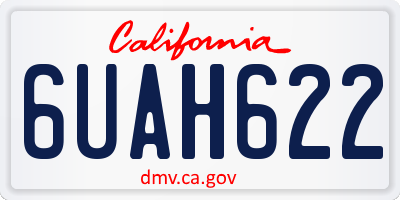 California

6UAH622

dmv.ca.gov